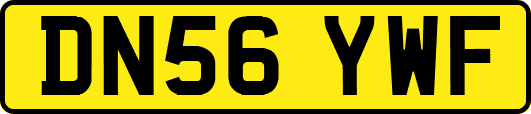 DN56 YWF